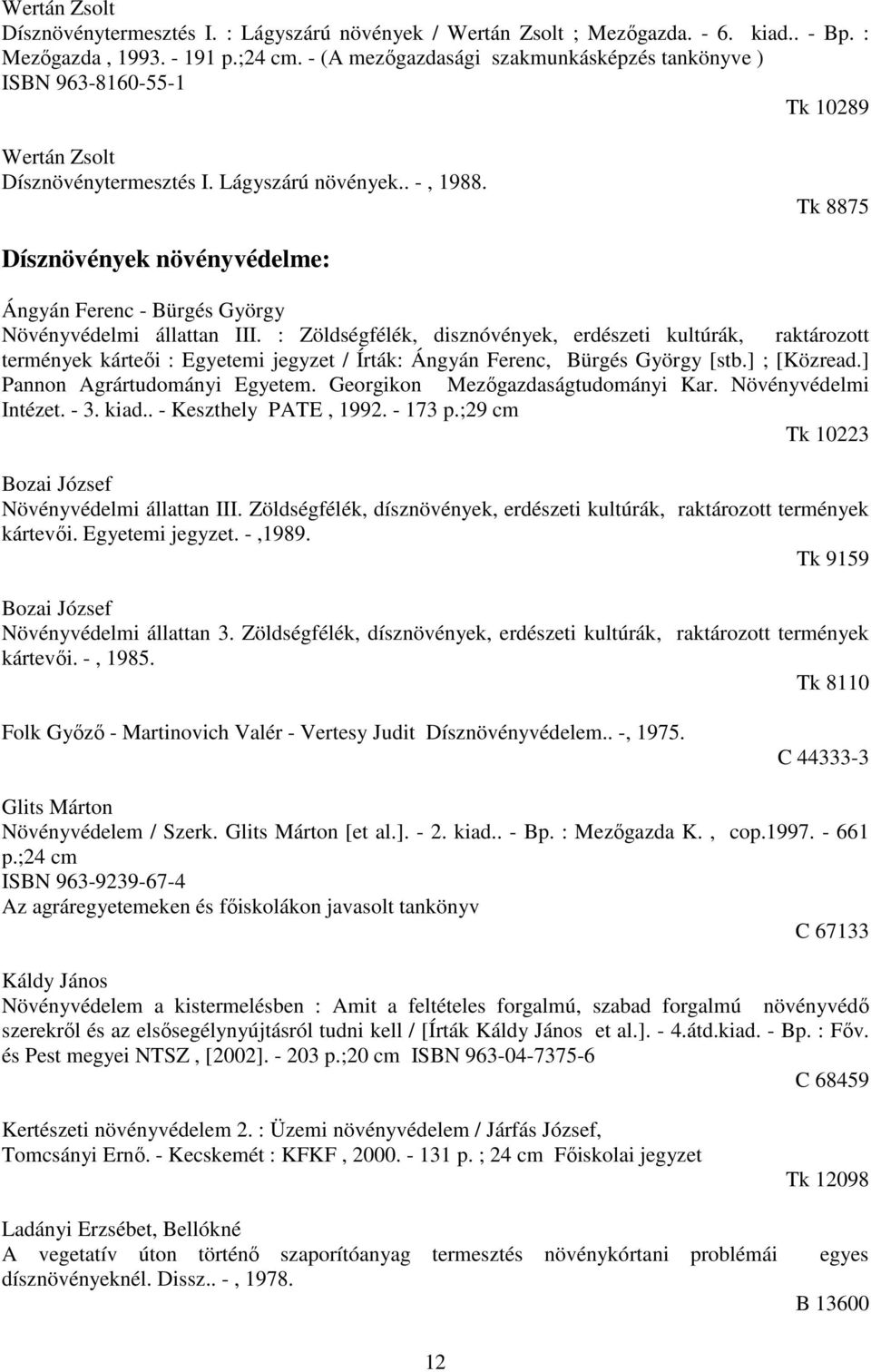 Wertán Zsolt
Dísznövénytermesztés I. : Lágyszárú növények / Wertán Zsolt ; Mezőgazda. - 6. kiad.. - Bp. : Mezőgazda , 1993. - 191 p.;24 cm. - (A mezőgazdasági szakmunkásképzés tankönyve ) ISBN 963-8160-55-1

Tk 10289

Wertán Zsolt
Dísznövénytermesztés I. Lágyszárú növények.. - , 1988.

Tk 8875

Dísznövények növényvédelme:

Ángyán Ferenc - Bürgés György
Növényvédelmi állattan III. : Zöldségfélék, disznóvények, erdészeti kultúrák, raktározott termények kárteői : Egyetemi jegyzet / Írták: Ángyán Ferenc, Bürgés György [stb.] ; [Közread.] Pannon Agrártudományi Egyetem. Georgikon Mezőgazdaságtudományi Kar. Növényvédelmi Intézet. - 3. kiad.. - Keszthely PATE , 1992. - 173 p.;29 cm

Tk 10223

Bozai József
Növényvédelmi állattan III. Zöldségfélék, dísznövények, erdészeti kultúrák, raktározott termények kártevői. Egyetemi jegyzet. - ,1989.

Tk 9159

Bozai József
Növényvédelmi állattan 3. Zöldségfélék, dísznövények, erdészeti kultúrák, raktározott termények kártevői. - , 1985.

Tk 8110

Folk Győző - Martinovich Valér - Vertesy Judit Dísznövényvédelem.. -, 1975.

C 44333-3

Glits Márton
Növényvédelem / Szerk. Glits Márton [et al.]. - 2. kiad.. - Bp. : Mezőgazda K. , cop.1997. - 661 p.;24 cm
ISBN 963-9239-67-4
Az agráregyetemeken és főiskolákon javasolt tankönyv

C 67133

Káldy János
Növényvédelem a kistermelésben : Amit a feltételes forgalmú, szabad forgalmú növényvédő szerekről és az elsősegélynyújtásról tudni kell / [Írták Káldy János et al.]. - 4.átd.kiad. - Bp. : Főv. és Pest megyei NTSZ , [2002]. - 203 p.;20 cm ISBN 963-04-7375-6

C 68459

Kertészeti növényvédelem 2. : Üzemi növényvédelem / Járfás József, Tomcsányi Ernő. - Kecskemét : KFKF , 2000. - 131 p. ; 24 cm Főiskolai jegyzet

Tk 12098

Ladányi Erzsébet, Bellókné
A vegetatív úton történő szaporítóanyag termesztés növénykórtani problémái egyes dísznövényeknél. Dissz.. - , 1978.

B 13600

12